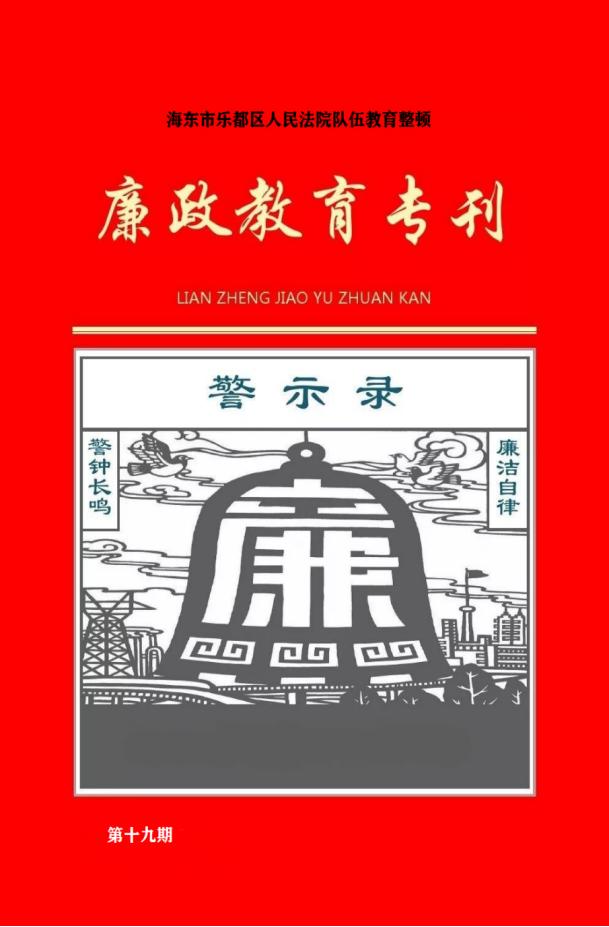 海东市乐都区人民法院队伍教育整顿

廉政教育专刊

LIAN ZHENG JIAO YU ZHUAN KAN

警示录

警钟长鸣

廉洁自律

廉

第十九期